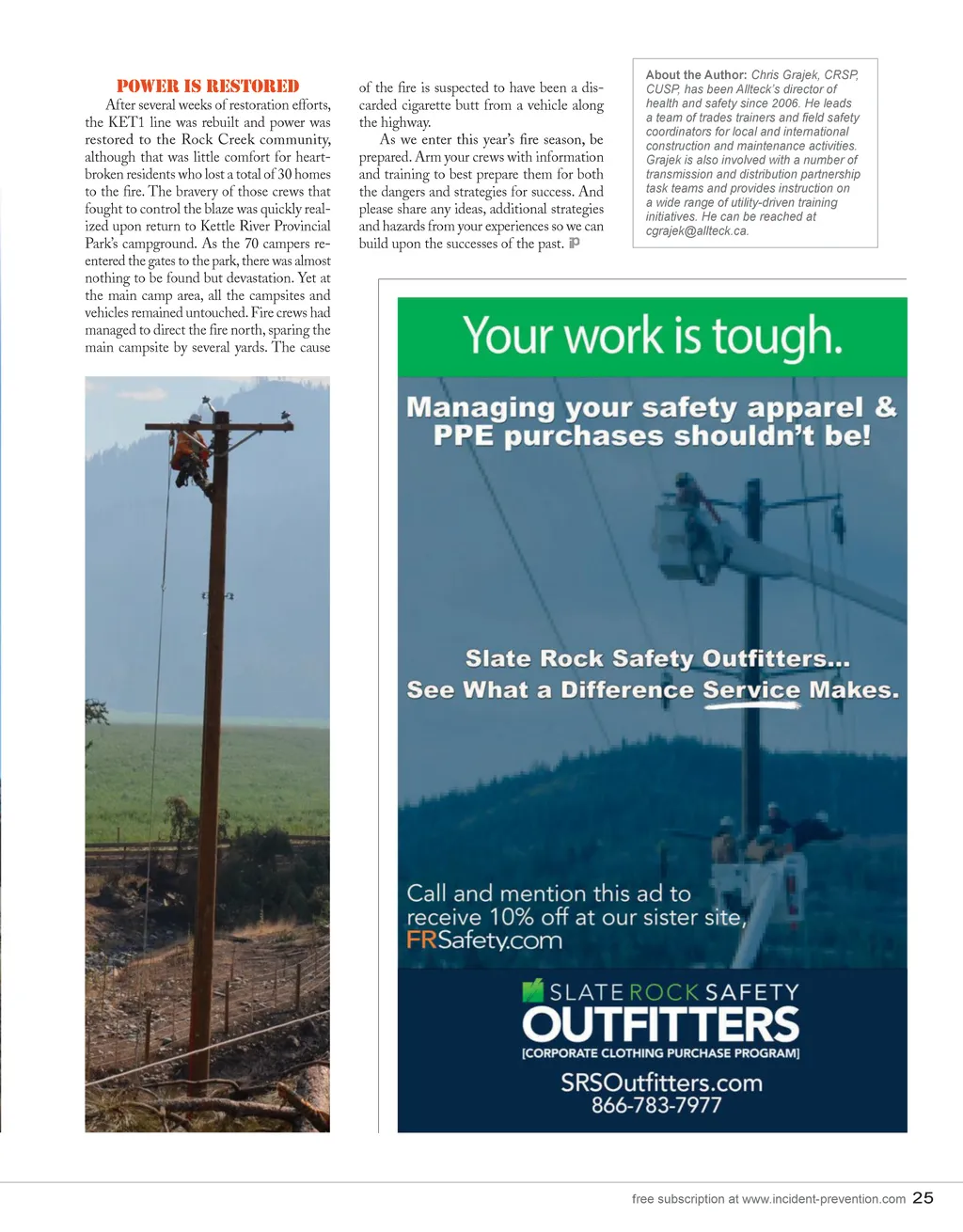 POWER IS RESTORED

After several weeks of restoration efforts, the KET1 line was rebuilt and power was restored to the Rock Creek community, although that was little comfort for heartbroken residents who lost a total of 30 homes to the fire. The bravery of those crews that fought to control the blaze was quickly realized upon return to Kettle River Provincial Park's campground. As the 70 campers reentered the gates to the park, there was almost nothing to be found but devastation. Yet at the main camp area, all the campsites and vehicles remained untouched. Fire crews had managed to direct the fire north, sparing the main campsite by several yards. The cause of the fire is suspected to have been a discarded cigarette butt from a vehicle along the highway.

As we enter this year's fire season, be prepared. Arm your crews with information and training to best prepare them for both the dangers and strategies for success. And please share any ideas, additional strategies and hazards from your experiences so we can build upon the successes of the past. iP

About the Author: Chris Grajek, CRSP, CUSP, has been Allteck's director of health and safety since 2006. He leads a team of trades trainers and field safety coordinators for local and international construction and maintenance activities. Grajek is also involved with a number of transmission and distribution partnership task teams and provides instruction on a wide range of utility-driven training initiatives. He can be reached at cgrajek@allteck.ca.

Your work is tough.

Managing your safety apparel & PPE purchases shouldn't be!

Slate Rock Safety Outfitters...
See What a Difference Service Makes.

Call and mention this ad to receive 10% off at our sister site, FRSafety.com

SLATE ROCK SAFETY
OUTFITTERS
[CORPORATE CLOTHING PURCHASE PROGRAM]
SRSOutfitters.com
866-783-7977

free subscription at www.incident-prevention.com 25